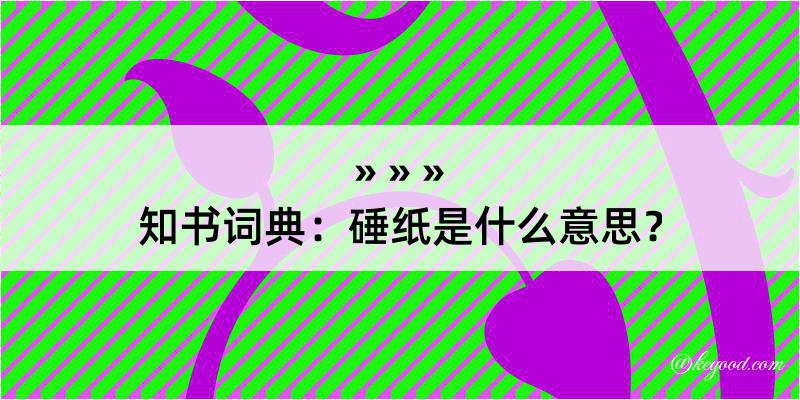 » » »
知书词典：硾纸是什么意思？

@kegood.com